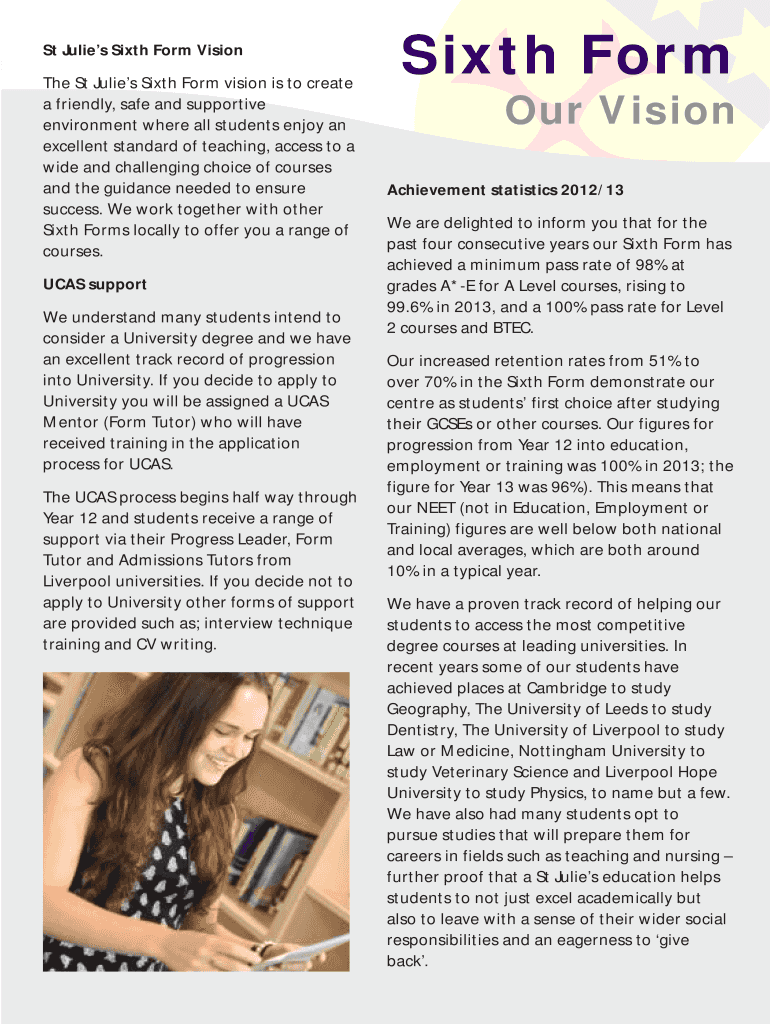 St Julie's Sixth Form Vision

The St Julie's Sixth Form vision is to create a friendly, safe and supportive environment where all students enjoy an excellent standard of teaching, access to a wide and challenging choice of courses and the guidance needed to ensure success. We work together with other Sixth Forms locally to offer you a range of courses.

UCAS support

We understand many students intend to consider a University degree and we have an excellent track record of progression into University. If you decide to apply to University you will be assigned a UCAS Mentor (Form Tutor) who will have received training in the application process for UCAS.

The UCAS process begins half way through Year 12 and students receive a range of support via their Progress Leader, Form Tutor and Admissions Tutors from Liverpool universities. If you decide not to apply to University other forms of support are provided such as; interview technique training and CV writing.

Sixth Form
Our Vision

Achievement statistics 2012/13

We are delighted to inform you that for the past four consecutive years our Sixth Form has achieved a minimum pass rate of 98% at grades A*-E for A Level courses, rising to 99.6% in 2013, and a 100% pass rate for Level 2 courses and BTEC.

Our increased retention rates from 51% to over 70% in the Sixth Form demonstrate our centre as students' first choice after studying their GCSEs or other courses. Our figures for progression from Year 12 into education, employment or training was 100% in 2013; the figure for Year 13 was 96%). This means that our NEET (not in Education, Employment or Training) figures are well below both national and local averages, which are both around 10% in a typical year.

We have a proven track record of helping our students to access the most competitive degree courses at leading universities. In recent years some of our students have achieved places at Cambridge to study Geography, The University of Leeds to study Dentistry, The University of Liverpool to study Law or Medicine, Nottingham University to study Veterinary Science and Liverpool Hope University to study Physics, to name but a few. We have also had many students opt to pursue studies that will prepare them for careers in fields such as teaching and nursing – further proof that a St Julie's education helps students to not just excel academically but also to leave with a sense of their wider social responsibilities and an eagerness to 'give back'.